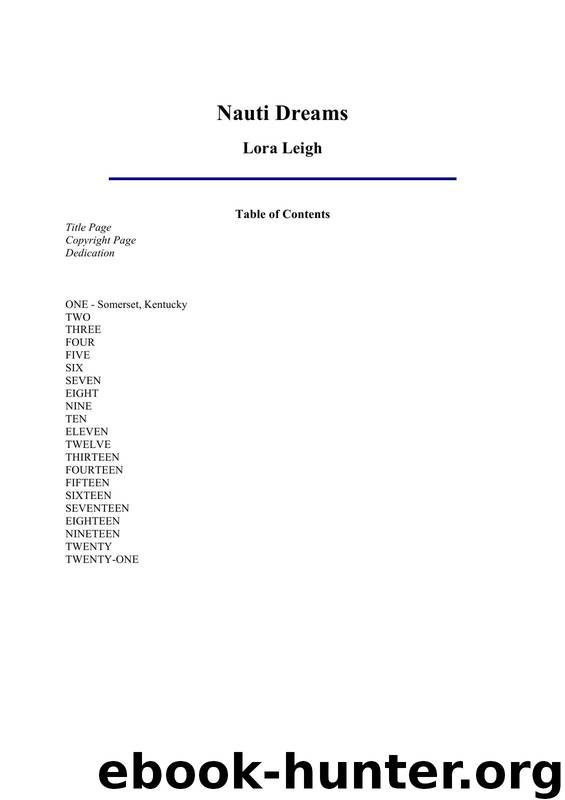 Nauti Dreams

Lora Leigh

Table of Contents

Title Page
Copyright Page
Dedication

ONE - Somerset, Kentucky
TWO
THREE
FOUR
FIVE
SIX
SEVEN
EIGHT
NINE
TEN
ELEVEN
TWELVE
THIRTEEN
FOURTEEN
FIFTEEN
SIXTEEN
SEVENTEEN
EIGHTEEN
NINETEEN
TWENTY
TWENTY-ONE

ebook-hunter.org